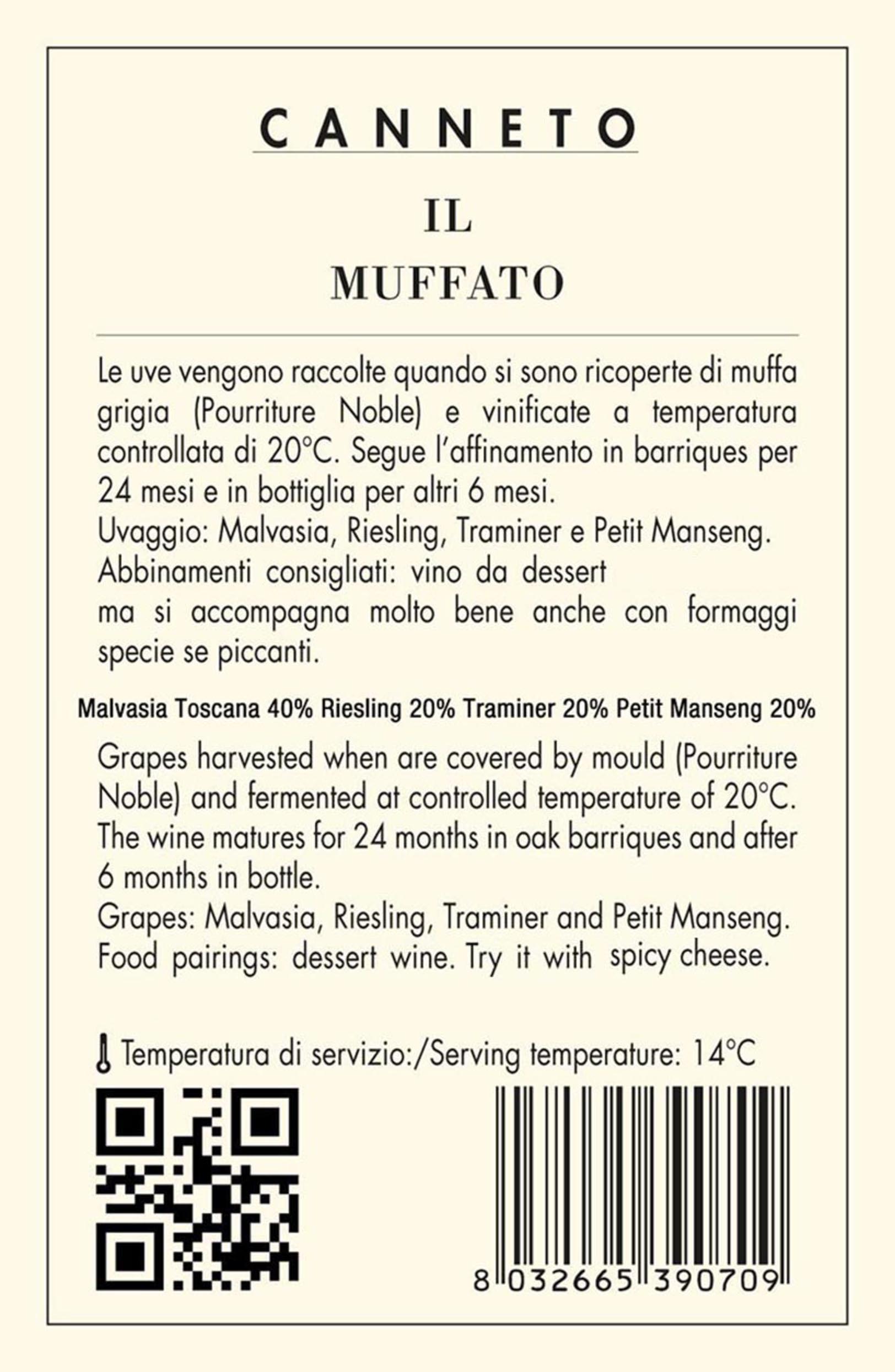 CANNETO

IL

MUFFATO

Le uve vengono raccolte quando si sono ricoperte di muffa grigia (Pourriture Noble) e vinificate a temperatura controllata di 20°C. Segue l'affinamento in barriques per 24 mesi e in bottiglia per altri 6 mesi.
Uvaggio: Malvasia, Riesling, Traminer e Petit Manseng.
Abbinamenti consigliati: vino da dessert
ma si accompagna molto bene anche con formaggi specie se piccanti.

Malvasia Toscana 40% Riesling 20% Traminer 20% Petit Manseng 20%

Grapes harvested when are covered by mould (Pourriture Noble) and fermented at controlled temperature of 20°C. The wine matures for 24 months in oak barriques and after 6 months in bottle.
Grapes: Malvasia, Riesling, Traminer and Petit Manseng.
Food pairings: dessert wine. Try it with spicy cheese.

Temperatura di servizio:/Serving temperature: 14°C

8 032665 390709